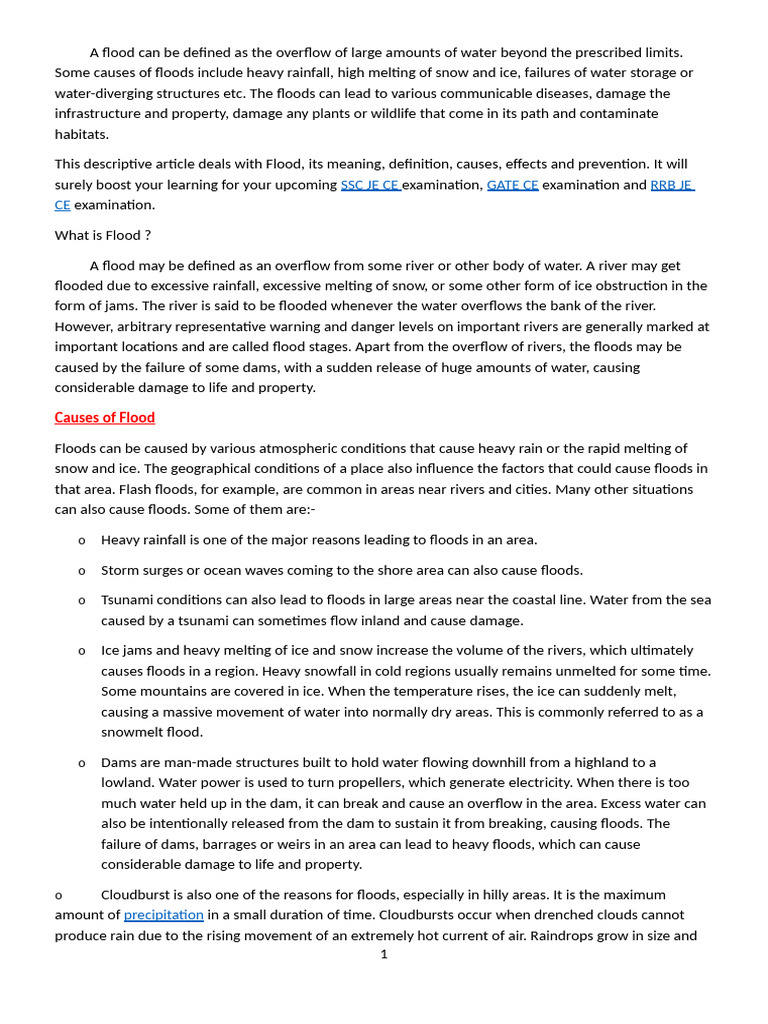 A flood can be defined as the overflow of large amounts of water beyond the prescribed limits. Some causes of floods include heavy rainfall, high melting of snow and ice, failures of water storage or water-diverging structures etc. The floods can lead to various communicable diseases, damage the infrastructure and property, damage any plants or wildlife that come in its path and contaminate habitats.

This descriptive article deals with Flood, its meaning, definition, causes, effects and prevention. It will surely boost your learning for your upcoming SSC JE CE examination, GATE CE examination and RRB JE CE examination.

What is Flood ?

A flood may be defined as an overflow from some river or other body of water. A river may get flooded due to excessive rainfall, excessive melting of snow, or some other form of ice obstruction in the form of jams. The river is said to be flooded whenever the water overflows the bank of the river. However, arbitrary representative warning and danger levels on important rivers are generally marked at important locations and are called flood stages. Apart from the overflow of rivers, the floods may be caused by the failure of some dams, with a sudden release of huge amounts of water, causing considerable damage to life and property.

Causes of Flood

Floods can be caused by various atmospheric conditions that cause heavy rain or the rapid melting of snow and ice. The geographical conditions of a place also influence the factors that could cause floods in that area. Flash floods, for example, are common in areas near rivers and cities. Many other situations can also cause floods. Some of them are:-

o Heavy rainfall is one of the major reasons leading to floods in an area.

o Storm surges or ocean waves coming to the shore area can also cause floods.

o Tsunami conditions can also lead to floods in large areas near the coastal line. Water from the sea caused by a tsunami can sometimes flow inland and cause damage.

o Ice jams and heavy melting of ice and snow increase the volume of the rivers, which ultimately causes floods in a region. Heavy snowfall in cold regions usually remains unmelted for some time. Some mountains are covered in ice. When the temperature rises, the ice can suddenly melt, causing a massive movement of water into normally dry areas. This is commonly referred to as a snowmelt flood.

o Dams are man-made structures built to hold water flowing downhill from a highland to a lowland. Water power is used to turn propellers, which generate electricity. When there is too much water held up in the dam, it can break and cause an overflow in the area. Excess water can also be intentionally released from the dam to sustain it from breaking, causing floods. The failure of dams, barrages or weirs in an area can lead to heavy floods, which can cause considerable damage to life and property.

o Cloudburst is also one of the reasons for floods, especially in hilly areas. It is the maximum amount of precipitation in a small duration of time. Cloudbursts occur when drenched clouds cannot produce rain due to the rising movement of an extremely hot current of air. Raindrops grow in size and

1